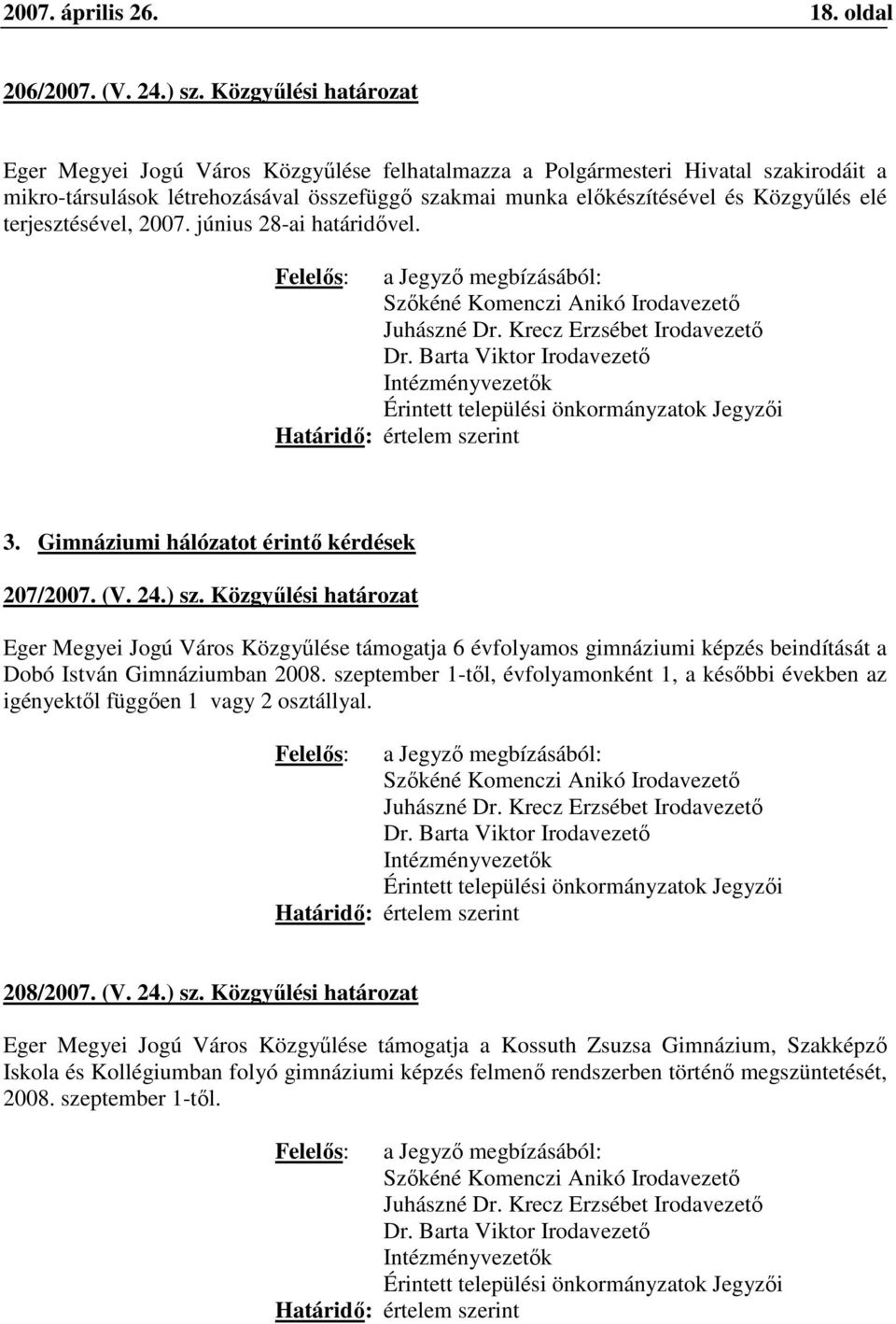 2007. április 26. 18. oldal

206/2007. (V. 24.) sz. Közgyűlési határozat

Eger Megyei Jogú Város Közgyűlése felhatalmazza a Polgármesteri Hivatal szakirodáit a mikro-társulások létrehozásával összefüggő szakmai munka előkészítésével és Közgyűlés elé terjesztésével, 2007. június 28-ai határidővel.

Felelős: a Jegyző megbízásából:
Szőkéné Komenczi Anikó Irodavezető
Juhászné Dr. Krecz Erzsébet Irodavezető
Dr. Barta Viktor Irodavezető
Intézményvezetők
Érintett települési önkormányzatok Jegyzői
Határidő: értelem szerint

3. Gimnáziumi hálózatot érintő kérdések

207/2007. (V. 24.) sz. Közgyűlési határozat

Eger Megyei Jogú Város Közgyűlése támogatja 6 évfolyamos gimnáziumi képzés beindítását a Dobó István Gimnáziumban 2008. szeptember 1-től, évfolyamonként 1, a későbbi években az igényektől függően 1 vagy 2 osztállyal.

Felelős: a Jegyző megbízásából:
Szőkéné Komenczi Anikó Irodavezető
Juhászné Dr. Krecz Erzsébet Irodavezető
Dr. Barta Viktor Irodavezető
Intézményvezetők
Érintett települési önkormányzatok Jegyzői
Határidő: értelem szerint

208/2007. (V. 24.) sz. Közgyűlési határozat

Eger Megyei Jogú Város Közgyűlése támogatja a Kossuth Zsuzsa Gimnázium, Szakképző Iskola és Kollégiumban folyó gimnáziumi képzés felmenő rendszerben történő megszüntetését, 2008. szeptember 1-től.

Felelős: a Jegyző megbízásából:
Szőkéné Komenczi Anikó Irodavezető
Juhászné Dr. Krecz Erzsébet Irodavezető
Dr. Barta Viktor Irodavezető
Intézményvezetők
Érintett települési önkormányzatok Jegyzői
Határidő: értelem szerint